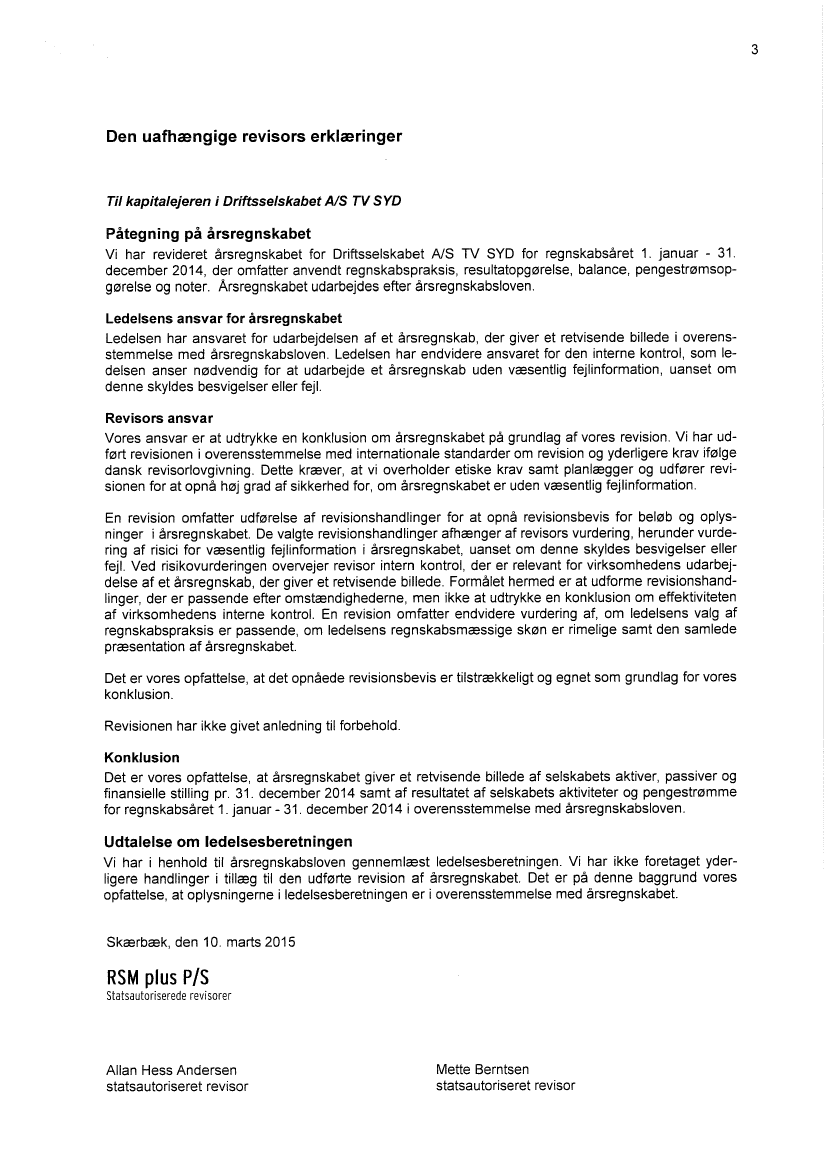 3

Den uafhængige revisors erklæringer

Til kapitalejeren i Driftsselskabet A/S TV SYD

Påtegning på årsregnskabet

Vi har revideret årsregnskabet for Driftsselskabet A/S TV SYD for regnskabsåret 1. januar - 31. december 2014, der omfatter anvendt regnskabspraksis, resultatopgørelse, balance, pengestrømsopgørelse og noter. Årsregnskabet udarbejdes efter årsregnskabsloven.

Ledelsens ansvar for årsregnskabet

Ledelsen har ansvaret for udarbejdelsen af et årsregnskab, der giver et retvisende billede i overensstemmelse med årsregnskabsloven. Ledelsen har endvidere ansvaret for den interne kontrol, som ledelsen anser nødvendig for at udarbejde et årsregnskab uden væsentlig fejlinformation, uanset om denne skyldes besvigelser eller fejl.

Revisors ansvar

Vores ansvar er at udtrykke en konklusion om årsregnskabet på grundlag af vores revision. Vi har udført revisionen i overensstemmelse med internationale standarder om revision og yderligere krav ifølge dansk revisorlovgivning. Dette kræver, at vi overholder etiske krav samt planlægger og udfører revisionen for at opnå høj grad af sikkerhed for, om årsregnskabet er uden væsentlig fejlinformation.

En revision omfatter udførelse af revisionshandlinger for at opnå revisionsbevis for beløb og oplysninger i årsregnskabet. De valgte revisionshandlinger afhænger af revisors vurdering, herunder vurdering af risici for væsentlig fejlinformation i årsregnskabet, uanset om denne skyldes besvigelser eller fejl. Ved risikovurderingen overvejer revisor intern kontrol, der er relevant for virksomhedens udarbejdelse af et årsregnskab, der giver et retvisende billede. Formålet hermed er at udforme revisionshandlinger, der er passende efter omstændighederne, men ikke at udtrykke en konklusion om effektiviteten af virksomhedens interne kontrol. En revision omfatter endvidere vurdering af, om ledelsens valg af regnskabspraksis er passende, om ledelsens regnskabsmæssige skøn er rimelige samt den samlede præsentation af årsregnskabet.

Det er vores opfattelse, at det opnåede revisionsbevis er tilstrækkeligt og egnet som grundlag for vores konklusion.

Revisionen har ikke givet anledning til forbehold.

Konklusion

Det er vores opfattelse, at årsregnskabet giver et retvisende billede af selskabets aktiver, passiver og finansielle stilling pr. 31. december 2014 samt af resultatet af selskabets aktiviteter og pengestrømme for regnskabsåret 1. januar - 31. december 2014 i overensstemmelse med årsregnskabsloven.

Udtalelse om ledelsesberetningen

Vi har i henhold til årsregnskabsloven gennemlæst ledelsesberetningen. Vi har ikke foretaget yderligere handlinger i tillæg til den udførte revision af årsregnskabet. Det er på denne baggrund vores opfattelse, at oplysningerne i ledelsesberetningen er i overensstemmelse med årsregnskabet.

Skærbæk, den 10. marts 2015

RSM plus P/S
Statsautoriserede revisorer

Allan Hess Andersen
statsautoriseret revisor

Mette Berntsen
statsautoriseret revisor